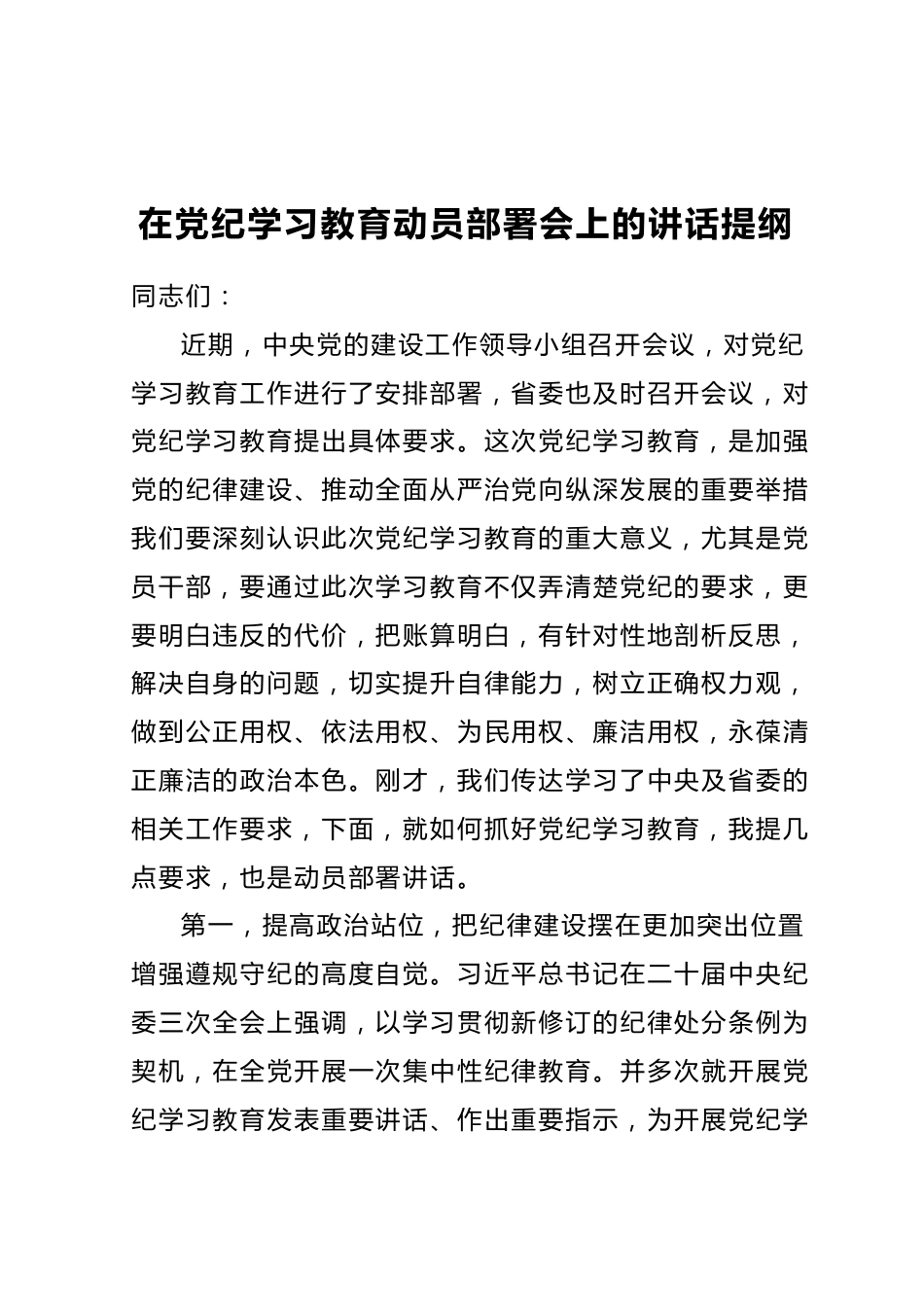 在党纪学习教育动员部署会上的讲话提纲

同志们：

近期，中央党的建设工作领导小组召开会议，对党纪学习教育工作进行了安排部署，省委也及时召开会议，对党纪学习教育提出具体要求。这次党纪学习教育，是加强党的纪律建设、推动全面从严治党向纵深发展的重要举措我们要深刻认识此次党纪学习教育的重大意义，尤其是党员干部，要通过此次学习教育不仅弄清楚党纪的要求，更要明白违反的代价，把账算明白，有针对性地剖析反思，解决自身的问题，切实提升自律能力，树立正确权力观，做到公正用权、依法用权、为民用权、廉洁用权，永葆清正廉洁的政治本色。刚才，我们传达学习了中央及省委的相关工作要求，下面，就如何抓好党纪学习教育，我提几点要求，也是动员部署讲话。

第一，提高政治站位，把纪律建设摆在更加突出位置增强遵规守纪的高度自觉。习近平总书记在二十届中央纪委三次全会上强调，以学习贯彻新修订的纪律处分条例为契机，在全党开展一次集中性纪律教育。并多次就开展党纪学习教育发表重要讲话、作出重要指示，为开展党纪学